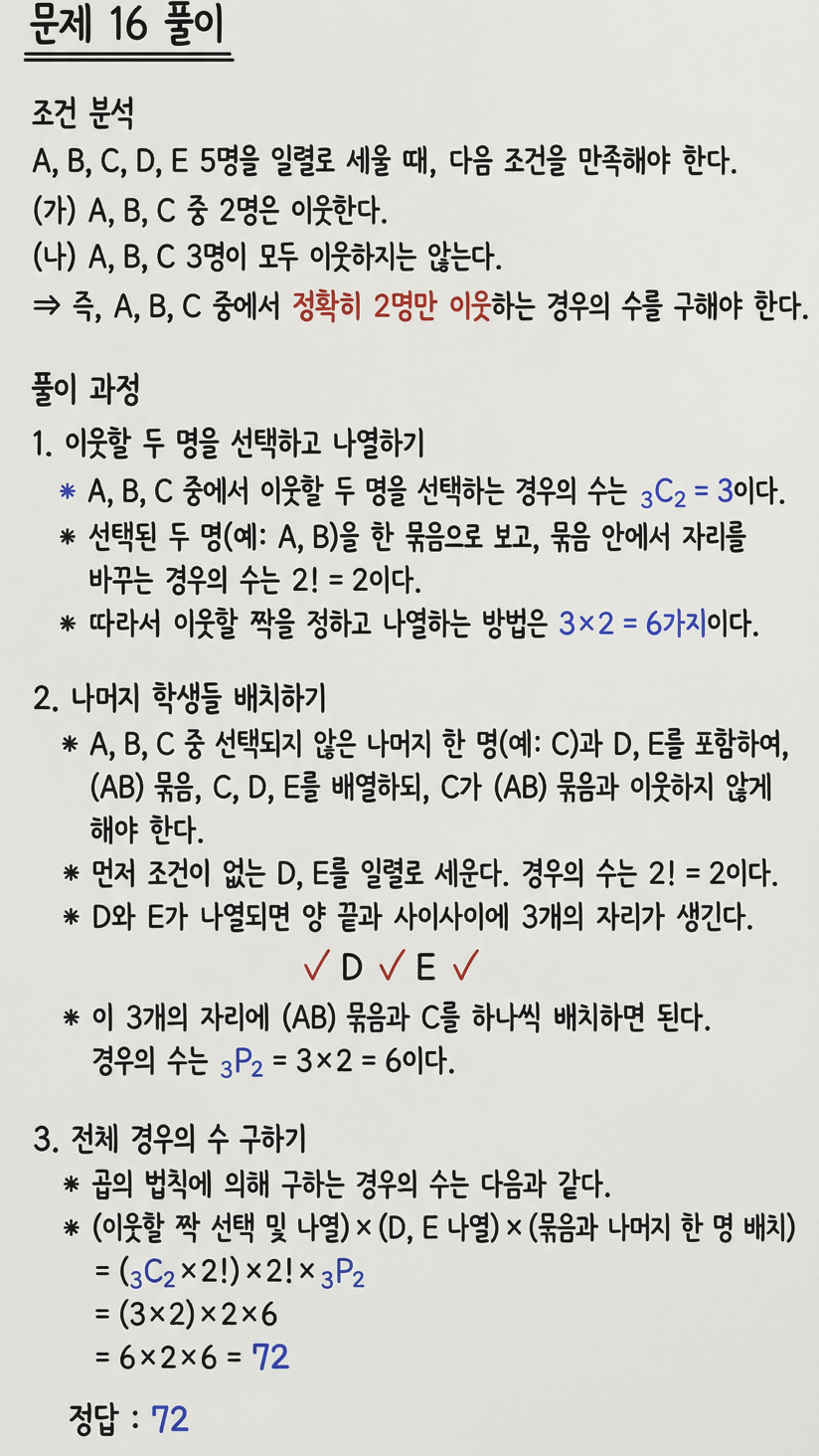 문제 16 풀이

조건 분석
A, B, C, D, E 5명을 일렬로 세울 때, 다음 조건을 만족해야 한다.
(가) A, B, C 중 2명은 이웃한다.
(나) A, B, C 3명이 모두 이웃하지는 않는다.
⇒ 즉, A, B, C 중에서 정확히 2명만 이웃하는 경우의 수를 구해야 한다.

풀이 과정
1. 이웃할 두 명을 선택하고 나열하기
* A, B, C 중에서 이웃할 두 명을 선택하는 경우의 수는 ${}_3C_2 = 3$이다.
* 선택된 두 명(예: A, B)을 한 묶음으로 보고, 묶음 안에서 자리를 바꾸는 경우의 수는 $2! = 2$이다.
* 따라서 이웃할 짝을 정하고 나열하는 방법은 $3 \times 2 = 6$가지이다.

2. 나머지 학생들 배치하기
* A, B, C 중 선택되지 않은 나머지 한 명(예: C)과 D, E를 포함하여, (AB) 묶음, C, D, E를 배열하되, C가 (AB) 묶음과 이웃하지 않게 해야 한다.
* 먼저 조건이 없는 D, E를 일렬로 세운다. 경우의 수는 $2! = 2$이다.
* D와 E가 나열되면 양 끝과 사이사이에 3개의 자리가 생긴다.
✓ D ✓ E ✓
* 이 3개의 자리에 (AB) 묶음과 C를 하나씩 배치하면 된다. 경우의 수는 ${}_3P_2 = 3 \times 2 = 6$이다.

3. 전체 경우의 수 구하기
* 곱의 법칙에 의해 구하는 경우의 수는 다음과 같다.
* (이웃할 짝 선택 및 나열) × (D, E 나열) × (묶음과 나머지 한 명 배치)
$= ({}_3C_2 \times 2!) \times 2! \times {}_3P_2$
$= (3 \times 2) \times 2 \times 6$
$= 6 \times 2 \times 6 = 72$

정답 : 72